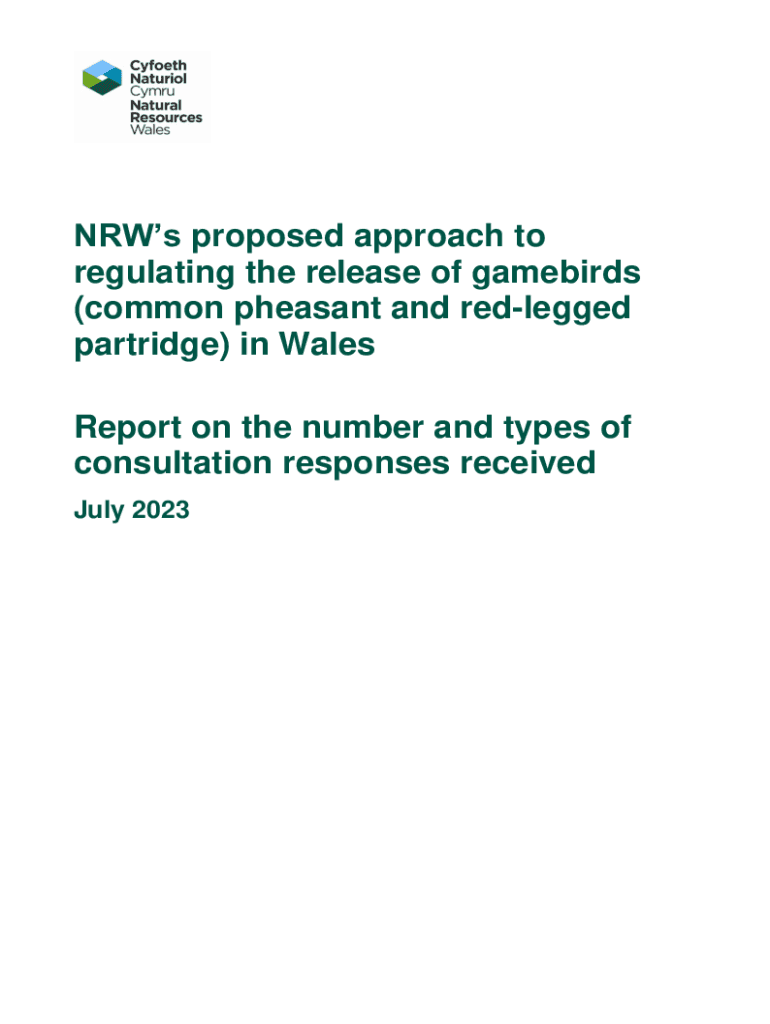 Cyfoeth
Naturiol
Cymru
Natural
Resources
Wales

NRW's proposed approach to regulating the release of gamebirds (common pheasant and red-legged partridge) in Wales

Report on the number and types of consultation responses received

July 2023